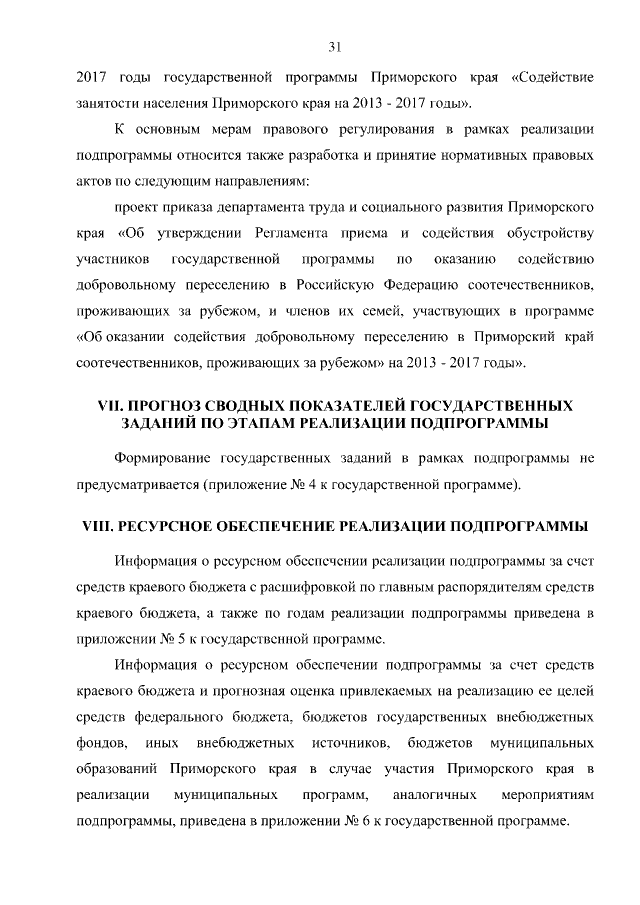 31

2017 годы государственной программы Приморского края «Содействие занятости населения Приморского края на 2013 - 2017 годы».

К основным мерам правового регулирования в рамках реализации подпрограммы относится также разработка и принятие нормативных правовых актов по следующим направлениям:

проект приказа департамента труда и социального развития Приморского края «Об утверждении Регламента приема и содействия обустройству участников государственной программы по оказанию содействию добровольному переселению в Российскую Федерацию соотечественников, проживающих за рубежом, и членов их семей, участвующих в программе «Об оказании содействия добровольному переселению в Приморский край соотечественников, проживающих за рубежом» на 2013 - 2017 годы».

VII. ПРОГНОЗ СВОДНЫХ ПОКАЗАТЕЛЕЙ ГОСУДАРСТВЕННЫХ ЗАДАНИЙ ПО ЭТАПАМ РЕАЛИЗАЦИИ ПОДПРОГРАММЫ

Формирование государственных заданий в рамках подпрограммы не предусматривается (приложение № 4 к государственной программе).

VIII. РЕСУРСНОЕ ОБЕСПЕЧЕНИЕ РЕАЛИЗАЦИИ ПОДПРОГРАММЫ

Информация о ресурсном обеспечении реализации подпрограммы за счет средств краевого бюджета с расшифровкой по главным распорядителям средств краевого бюджета, а также по годам реализации подпрограммы приведена в приложении № 5 к государственной программе.

Информация о ресурсном обеспечении подпрограммы за счет средств краевого бюджета и прогнозная оценка привлекаемых на реализацию ее целей средств федерального бюджета, бюджетов государственных внебюджетных фондов, иных внебюджетных источников, бюджетов муниципальных образований Приморского края в случае участия Приморского края в реализации муниципальных программ, аналогичных мероприятиям подпрограммы, приведена в приложении № 6 к государственной программе.